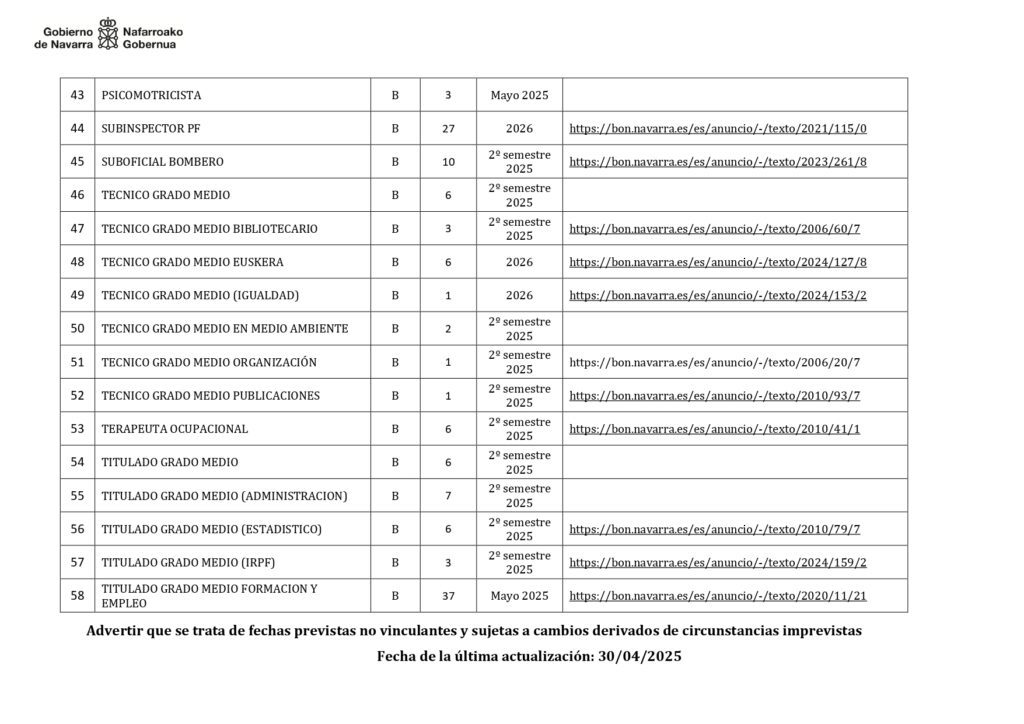 Gobierno de Navarra Nafarroako Gobernua

| 43 | PSICOMOTRICISTA | B | 3 | Mayo 2025 | |
|---|---|---|---|---|---|
| 44 | SUBINSPECTOR PF | B | 27 | 2026 | https://bon.navarra.es/es/anuncio/-/texto/2021/115/0 |
| 45 | SUBOFICIAL BOMBERO | B | 10 | 2º semestre 2025 | https://bon.navarra.es/es/anuncio/-/texto/2023/261/8 |
| 46 | TECNICO GRADO MEDIO | B | 6 | 2º semestre 2025 | |
| 47 | TECNICO GRADO MEDIO BIBLIOTECARIO | B | 3 | 2º semestre 2025 | https://bon.navarra.es/es/anuncio/-/texto/2006/60/7 |
| 48 | TECNICO GRADO MEDIO EUSKERA | B | 6 | 2026 | https://bon.navarra.es/es/anuncio/-/texto/2024/127/8 |
| 49 | TECNICO GRADO MEDIO (IGUALDAD) | B | 1 | 2026 | https://bon.navarra.es/es/anuncio/-/texto/2024/153/2 |
| 50 | TECNICO GRADO MEDIO EN MEDIO AMBIENTE | B | 2 | 2º semestre 2025 | |
| 51 | TECNICO GRADO MEDIO ORGANIZACIÓN | B | 1 | 2º semestre 2025 | https://bon.navarra.es/es/anuncio/-/texto/2006/20/7 |
| 52 | TECNICO GRADO MEDIO PUBLICACIONES | B | 1 | 2º semestre 2025 | https://bon.navarra.es/es/anuncio/-/texto/2010/93/7 |
| 53 | TERAPEUTA OCUPACIONAL | B | 6 | 2º semestre 2025 | https://bon.navarra.es/es/anuncio/-/texto/2010/41/1 |
| 54 | TITULADO GRADO MEDIO | B | 6 | 2º semestre 2025 | |
| 55 | TITULADO GRADO MEDIO (ADMINISTRACION) | B | 7 | 2º semestre 2025 | |
| 56 | TITULADO GRADO MEDIO (ESTADISTICO) | B | 6 | 2º semestre 2025 | https://bon.navarra.es/es/anuncio/-/texto/2010/79/7 |
| 57 | TITULADO GRADO MEDIO (IRPF) | B | 3 | 2º semestre 2025 | https://bon.navarra.es/es/anuncio/-/texto/2024/159/2 |
| 58 | TITULADO GRADO MEDIO FORMACION Y EMPLEO | B | 37 | Mayo 2025 | https://bon.navarra.es/es/anuncio/-/texto/2020/11/21 |

Advertir que se trata de fechas previstas no vinculantes y sujetas a cambios derivados de circunstancias imprevistas

Fecha de la última actualización: 30/04/2025